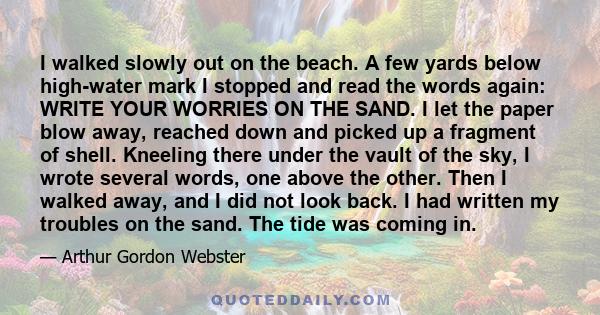 I walked slowly out on the beach. A few yards below high-water mark I stopped and read the words again: WRITE YOUR WORRIES ON THE SAND. I let the paper blow away, reached down and picked up a fragment of shell. Kneeling there under the vault of the sky, I wrote several words, one above the other. Then I walked away, and I did not look back. I had written my troubles on the sand. The tide was coming in.

— Arthur Gordon Webster

QUOTEDDAILY.COM